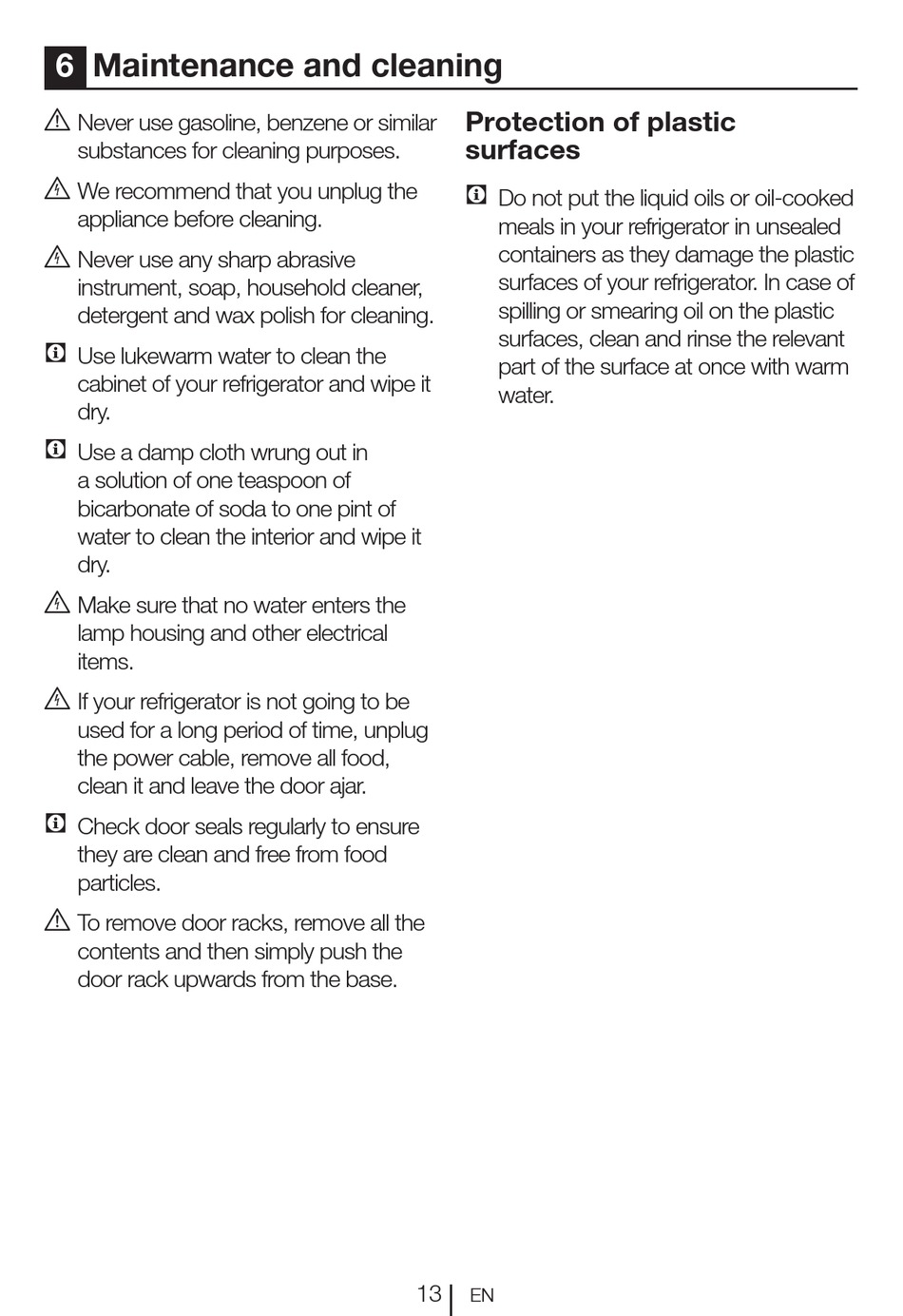 6 Maintenance and cleaning

Never use gasoline, benzene or similar substances for cleaning purposes.

We recommend that you unplug the appliance before cleaning.

Never use any sharp abrasive instrument, soap, household cleaner, detergent and wax polish for cleaning.

Use lukewarm water to clean the cabinet of your refrigerator and wipe it dry.

Use a damp cloth wrung out in a solution of one teaspoon of bicarbonate of soda to one pint of water to clean the interior and wipe it dry.

Make sure that no water enters the lamp housing and other electrical items.

If your refrigerator is not going to be used for a long period of time, unplug the power cable, remove all food, clean it and leave the door ajar.

Check door seals regularly to ensure they are clean and free from food particles.

To remove door racks, remove all the contents and then simply push the door rack upwards from the base.

Protection of plastic surfaces

Do not put the liquid oils or oil-cooked meals in your refrigerator in unsealed containers as they damage the plastic surfaces of your refrigerator. In case of spilling or smearing oil on the plastic surfaces, clean and rinse the relevant part of the surface at once with warm water.

13 EN